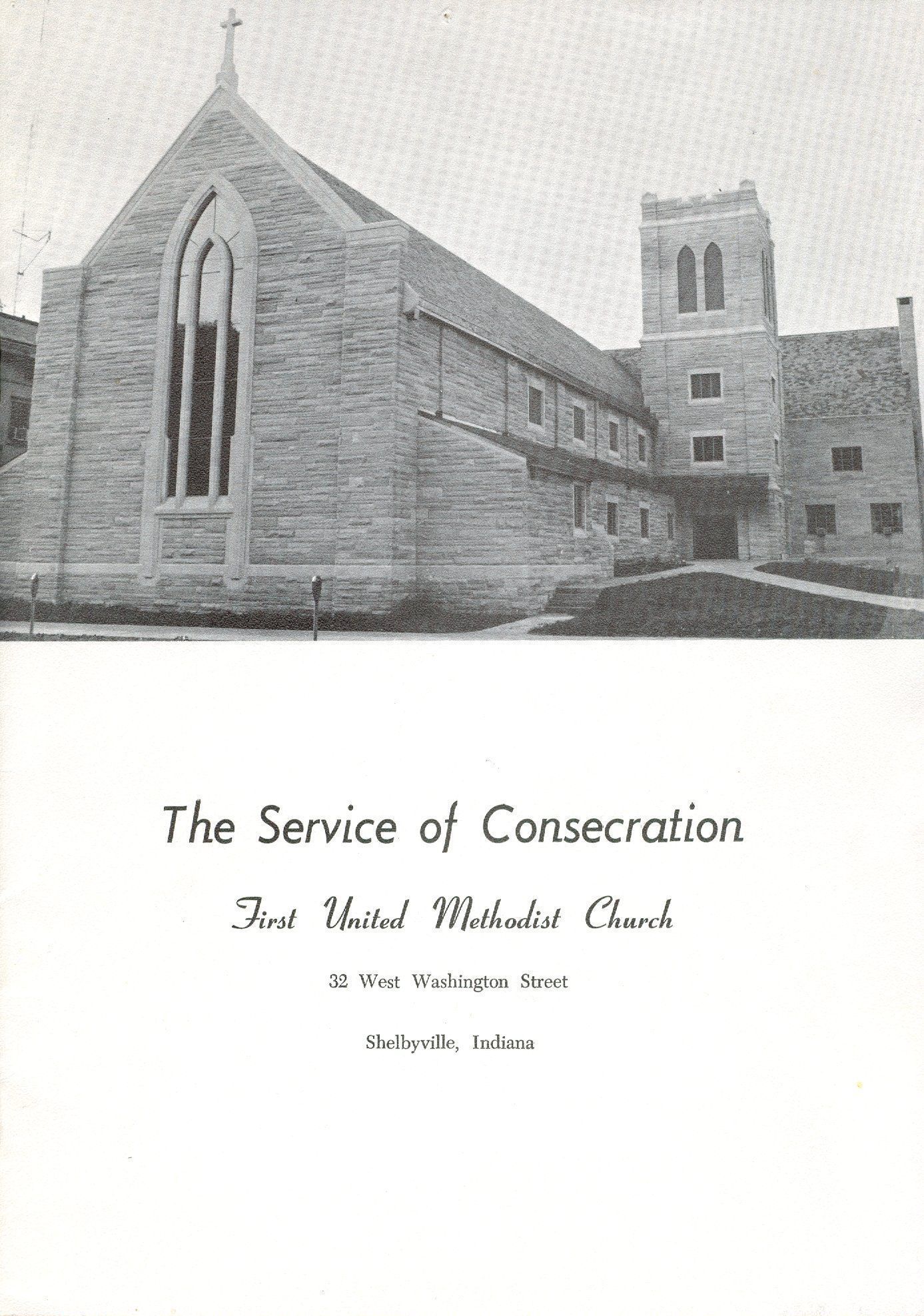 The Service of Consecration

First United Methodist Church

32 West Washington Street

Shelbyville, Indiana